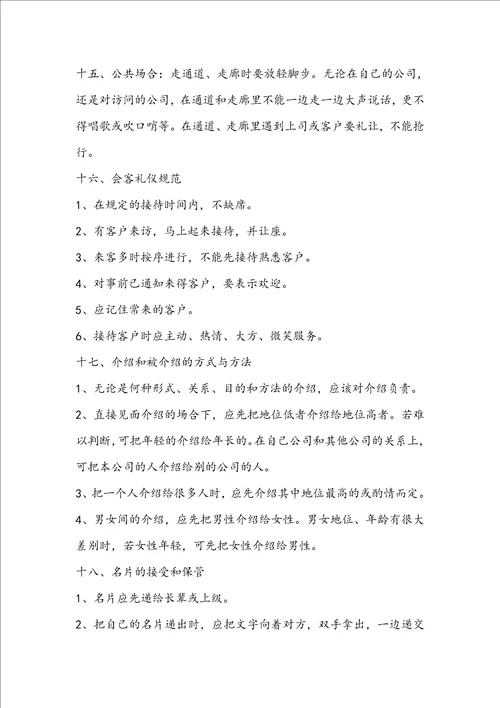 十五、公共场合：走通道、走廊时要放轻脚步。无论在自己的公司，还是对访问的公司，在通道和走廊里不能一边走一边大声说话，更不得唱歌或吹口哨等。在通道、走廊里遇到上司或客户要礼让，不能抢行。

十六、会客礼仪规范

1、在规定的接待时间内，不缺席。

2、有客户来访，马上起来接待，并让座。

3、来客多时按序进行，不能先接待熟悉客户。

4、对事前已通知来得客户，要表示欢迎。

5、应记住常来的客户。

6、接待客户时应主动、热情、大方、微笑服务。

十七、介绍和被介绍的方式与方法

1、无论是何种形式、关系、目的和方法的介绍，应该对介绍负责。

2、直接见面介绍的场合下，应先把地位低者介绍给地位高者。若难以判断，可把年轻的介绍给年长的。在自己公司和其他公司的关系上，可把本公司的人介绍给别的公司的人。

3、把一个人介绍给很多人时，应先介绍其中地位最高的或酌情而定。

4、男女间的介绍，应先把男性介绍给女性。男女地位、年龄有很大差别时，若女性年轻，可先把女性介绍给男性。

十八、名片的接受和保管

1、名片应先递给长辈或上级。

2、把自己的名片递出时，应把文字向着对方，双手拿出，一边递交